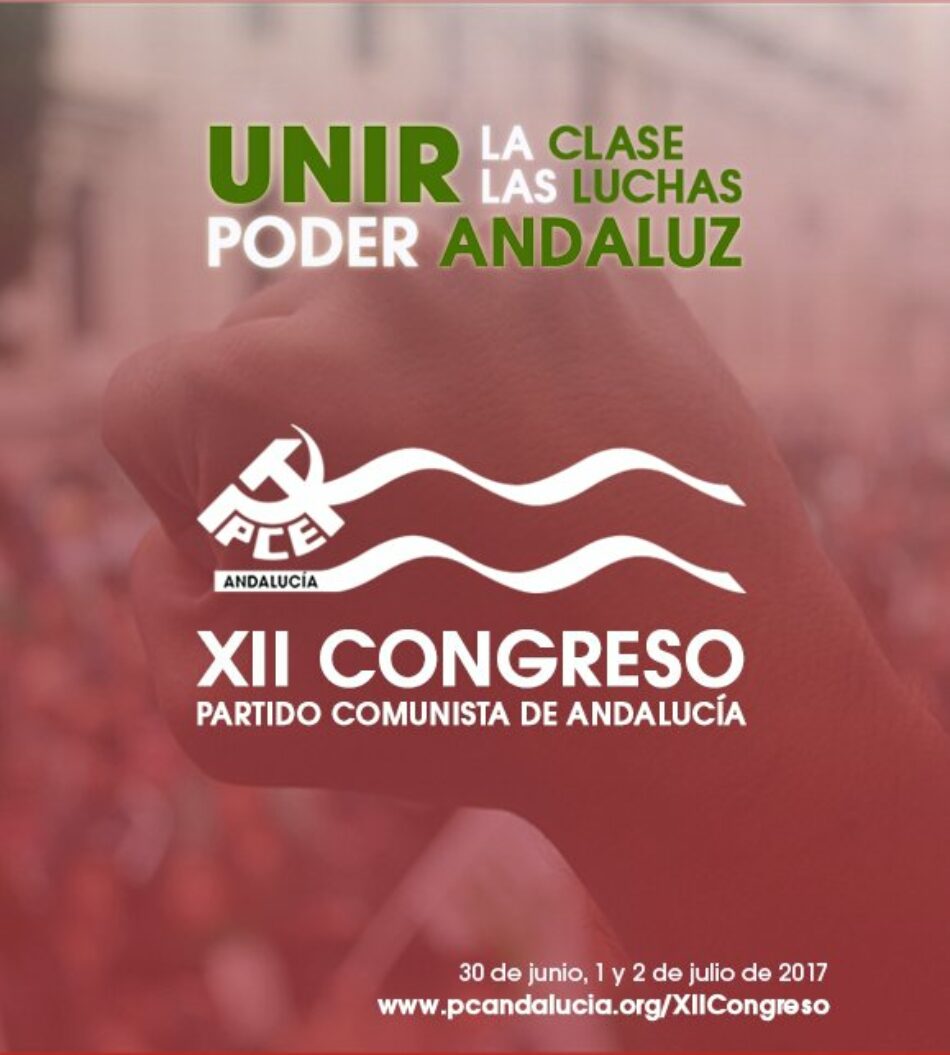 UNIR LA CLASE
LAS LUCHAS
PODER ANDALUZ

PCE
ANDALUCÍA

XII CONGRESO
PARTIDO COMUNISTA DE ANDALUCÍA

30 de junio, 1 y 2 de julio de 2017
www.pcandalucia.org/XIICongreso